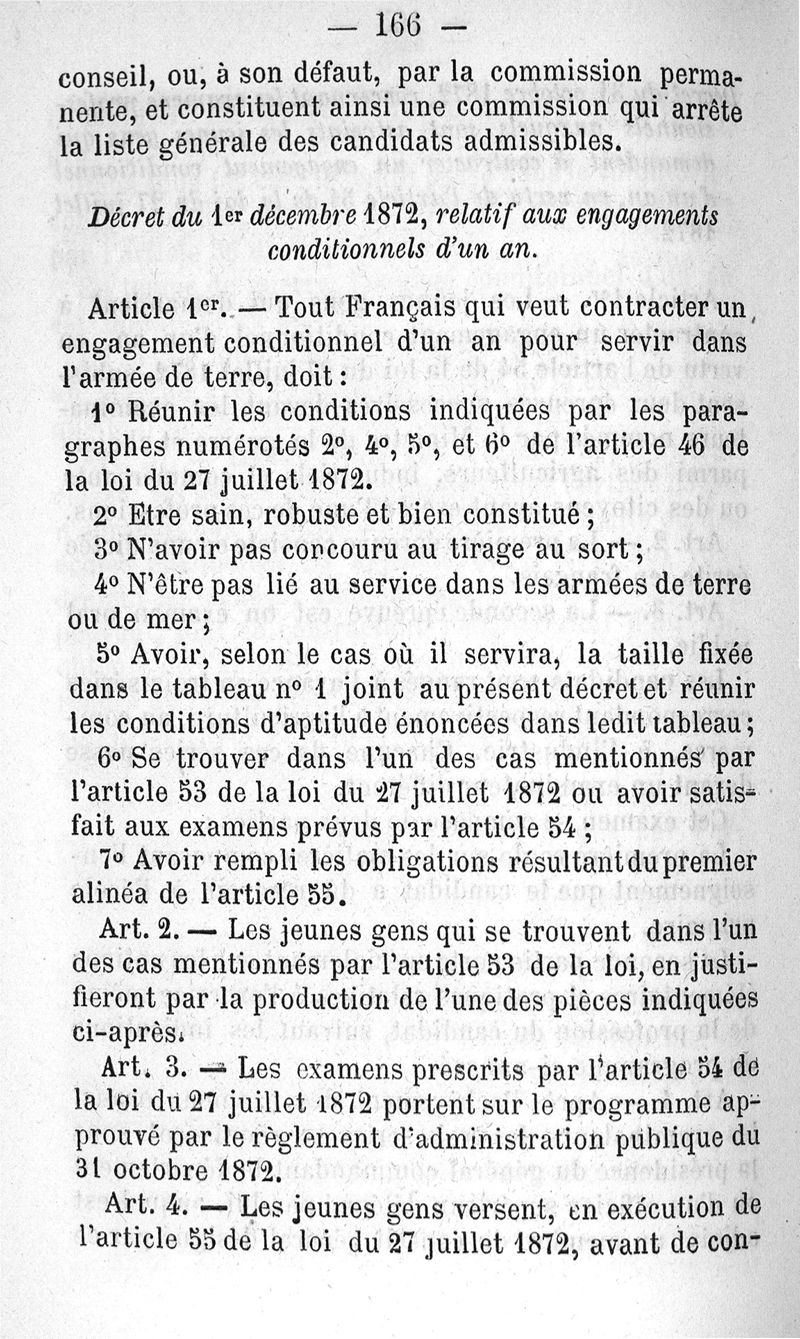 — 166 —

conseil, ou, à son défaut, par la commission permanente, et constituent ainsi une commission qui arrête la liste générale des candidats admissibles.

Décret du 1er décembre 1872, relatif aux engagements conditionnels d'un an.

Article 1er. — Tout Français qui veut contracter un engagement conditionnel d'un an pour servir dans l'armée de terre, doit :

1° Réunir les conditions indiquées par les paragraphes numérotés 2°, 4°, 5°, et 6° de l'article 46 de la loi du 27 juillet 1872.

2° Etre sain, robuste et bien constitué ;

3° N'avoir pas concouru au tirage au sort ;

4° N'être pas lié au service dans les armées de terre ou de mer ;

5° Avoir, selon le cas où il servira, la taille fixée dans le tableau n° 1 joint au présent décret et réunir les conditions d'aptitude énoncées dans ledit tableau ;

6° Se trouver dans l'un des cas mentionnés par l'article 53 de la loi du 27 juillet 1872 ou avoir satisfait aux examens prévus par l'article 54 ;

7° Avoir rempli les obligations résultant du premier alinéa de l'article 55.

Art. 2. — Les jeunes gens qui se trouvent dans l'un des cas mentionnés par l'article 53 de la loi, en justifieront par la production de l'une des pièces indiquées ci-après.

Art. 3. — Les examens prescrits par l'article 54 de la loi du 27 juillet 1872 portent sur le programme approuvé par le règlement d'administration publique du 31 octobre 1872.

Art. 4. — Les jeunes gens versent, en exécution de l'article 55 de la loi du 27 juillet 1872, avant de con-